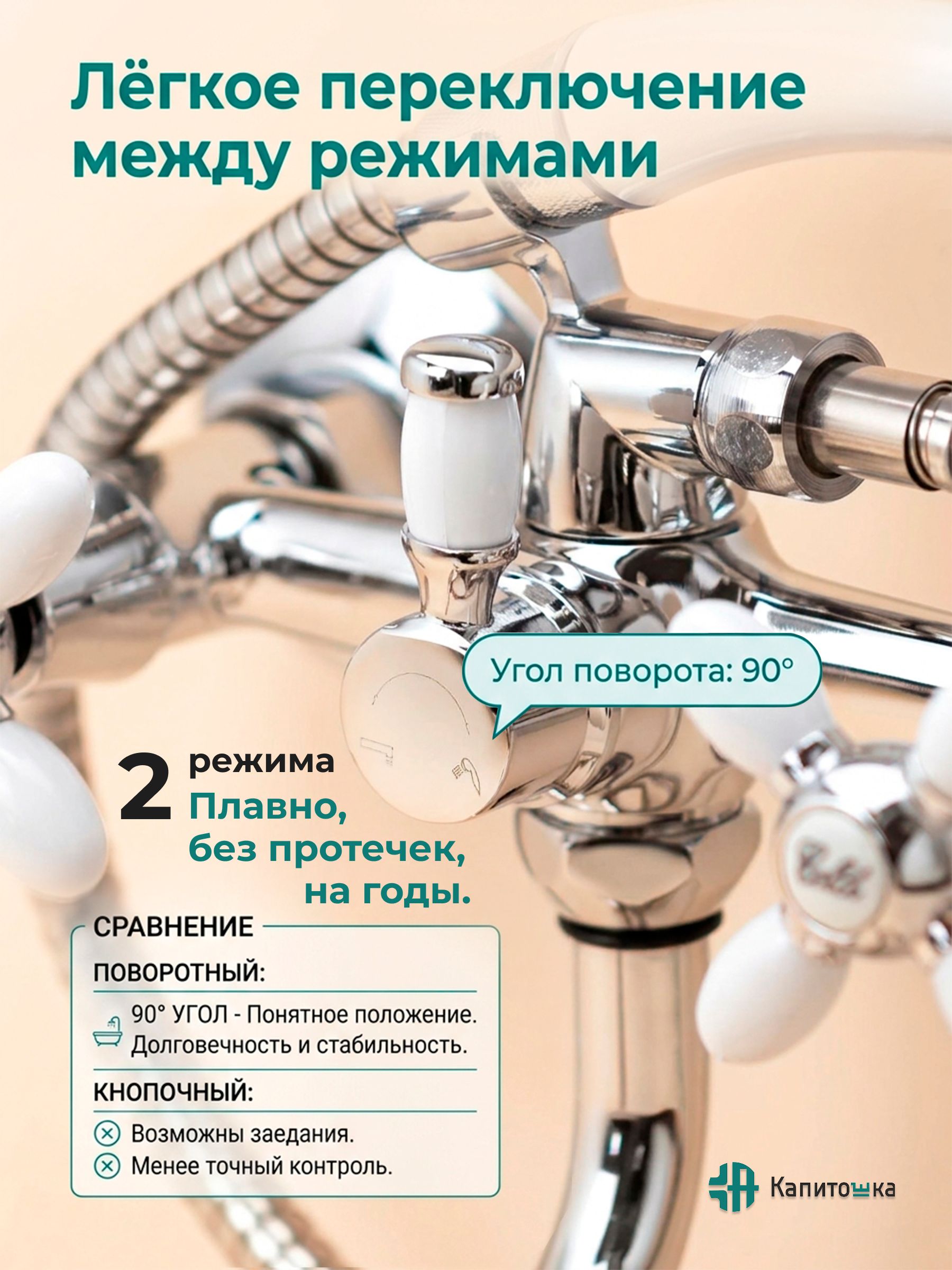 Лёгкое переключение между режимами

Угол поворота: 90°

2 режима

Плавно, без протечек, на годы.

СРАВНЕНИЕ

ПОВОРОТНЫЙ:

90° УГОЛ - Понятное положение. Долговечность и стабильность.

КНОПОЧНЫЙ:

Возможны заедания.

Менее точный контроль.

Капитошка